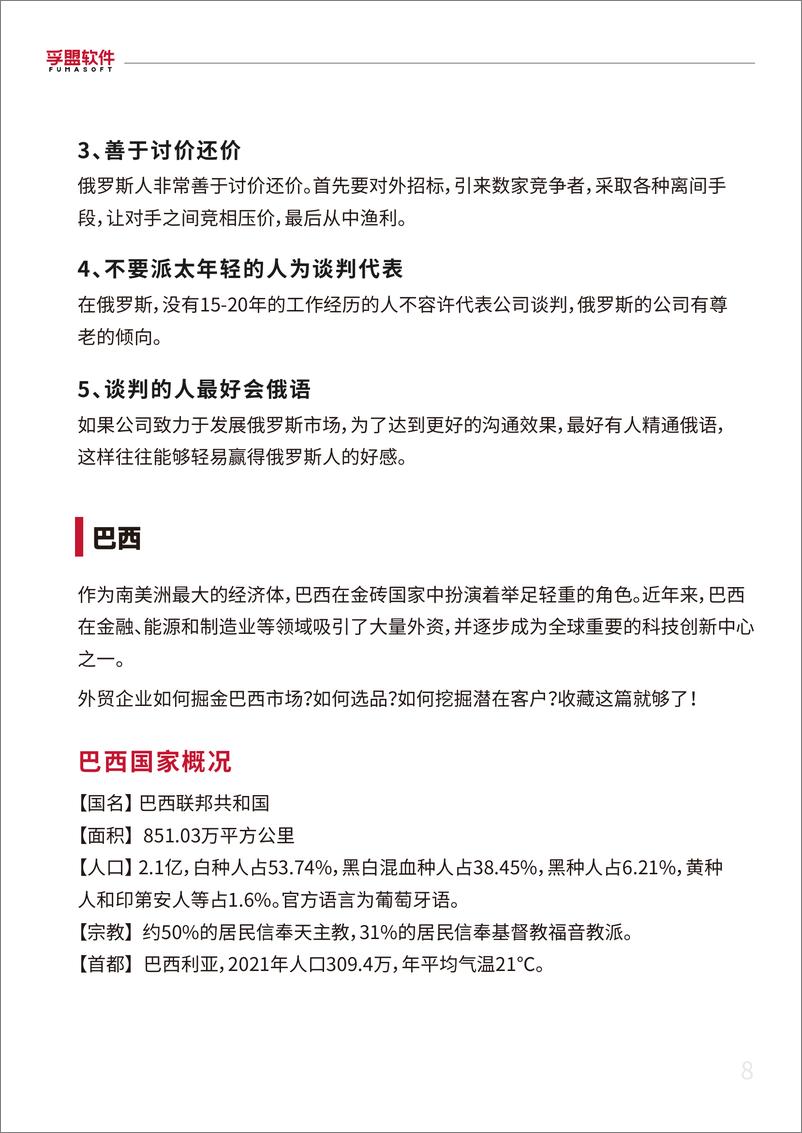 孚盟软件
FUMASOFT

3、善于讨价还价
俄罗斯人非常善于讨价还价。首先要对外招标，引来数家竞争者，采取各种离间手段，让对手之间竞相压价，最后从中渔利。

4、不要派太年轻的人为谈判代表
在俄罗斯，没有15-20年的工作经历的人不容许代表公司谈判，俄罗斯的公司有尊老的倾向。

5、谈判的人最好会俄语
如果公司致力于发展俄罗斯市场，为了达到更好的沟通效果，最好有人精通俄语，这样往往能够轻易赢得俄罗斯人的好感。

巴西

作为南美洲最大的经济体，巴西在金砖国家中扮演着举足轻重的角色。近年来，巴西在金融、能源和制造业等领域吸引了大量外资，并逐步成为全球重要的科技创新中心之一。

外贸企业如何掘金巴西市场？如何选品？如何挖掘潜在客户？收藏这篇就够了！

巴西国家概况

【国名】巴西联邦共和国
【面积】851.03万平方公里
【人口】2.1亿，白种人占53.74%，黑白混血种人占38.45%，黑种人占6.21%，黄种人和印第安人等占1.6%。官方语言为葡萄牙语。
【宗教】约50%的居民信奉天主教，31%的居民信奉基督教福音教派。
【首都】巴西利亚，2021年人口309.4万，年平均气温21°C。

8